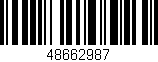 48662987